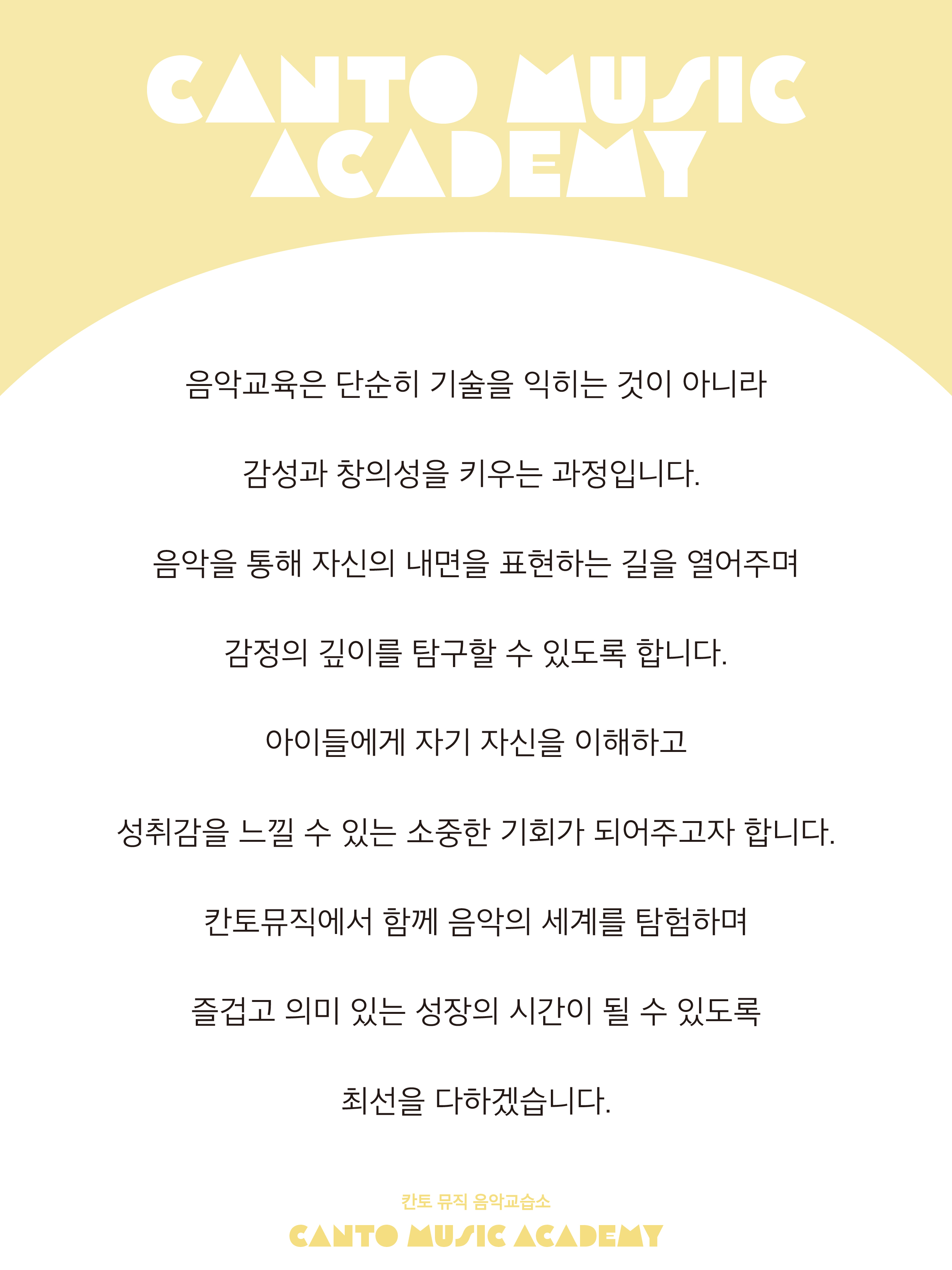 CANTO MUSIC ACADEMY

음악교육은 단순히 기술을 익히는 것이 아니라

감성과 창의성을 키우는 과정입니다.

음악을 통해 자신의 내면을 표현하는 길을 열어주며

감정의 깊이를 탐구할 수 있도록 합니다.

아이들에게 자기 자신을 이해하고

성취감을 느낄 수 있는 소중한 기회가 되어주고자 합니다.

칸토뮤직에서 함께 음악의 세계를 탐험하며

즐겁고 의미 있는 성장의 시간이 될 수 있도록

최선을 다하겠습니다.

칸토 뮤직 음악교습소

CANTO MUSIC ACADEMY